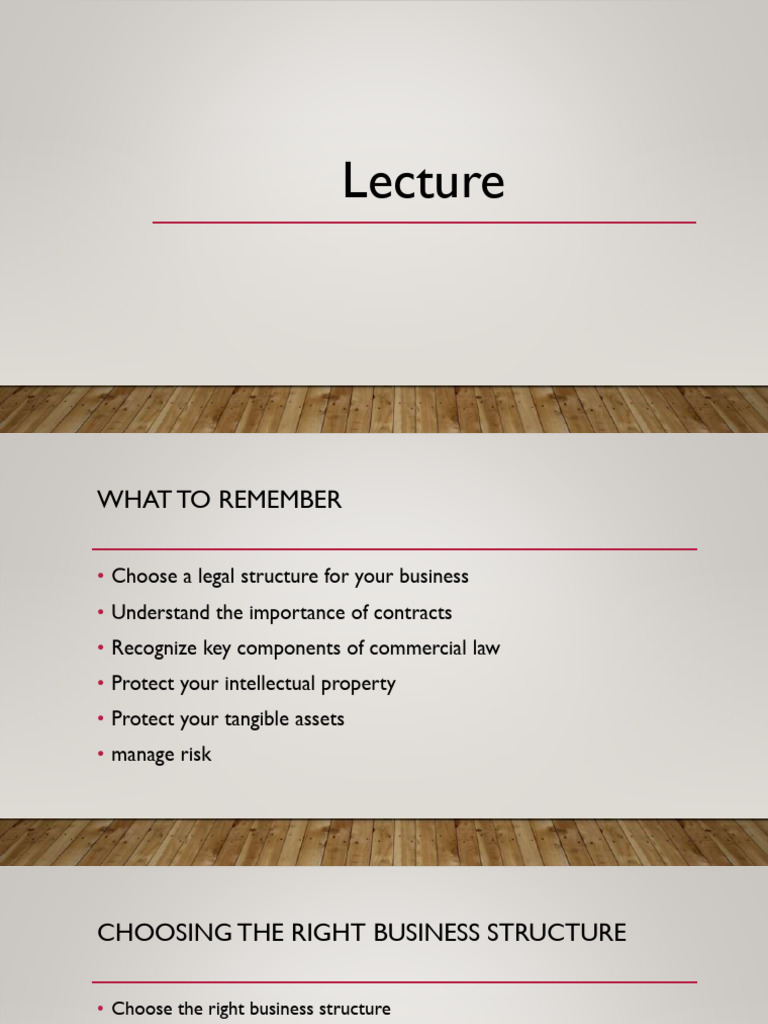 Lecture

WHAT TO REMEMBER

• Choose a legal structure for your business
• Understand the importance of contracts
• Recognize key components of commercial law
• Protect your intellectual property
• Protect your tangible assets
• manage risk

CHOOSING THE RIGHT BUSINESS STRUCTURE

• Choose the right business structure